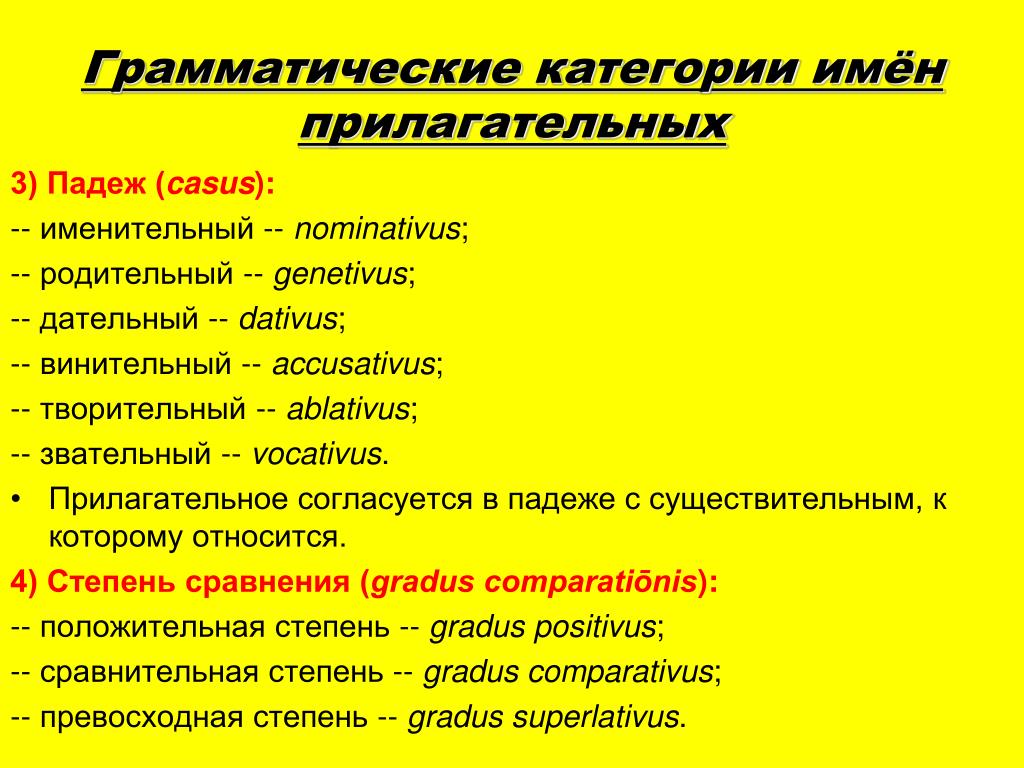 Грамматические категории имён прилагательных

3) Падеж (casus):

-- именительный -- nominativus;

-- родительный -- genetivus;

-- дательный -- dativus;

-- винительный -- accusativus;

-- творительный -- ablativus;

-- звательный -- vocativus.

• Прилагательное согласуется в падеже с существительным, к которому относится.

4) Степень сравнения (gradus comparatiōnis):

-- положительная степень -- gradus positivus;

-- сравнительная степень -- gradus comparativus;

-- превосходная степень -- gradus superlativus.